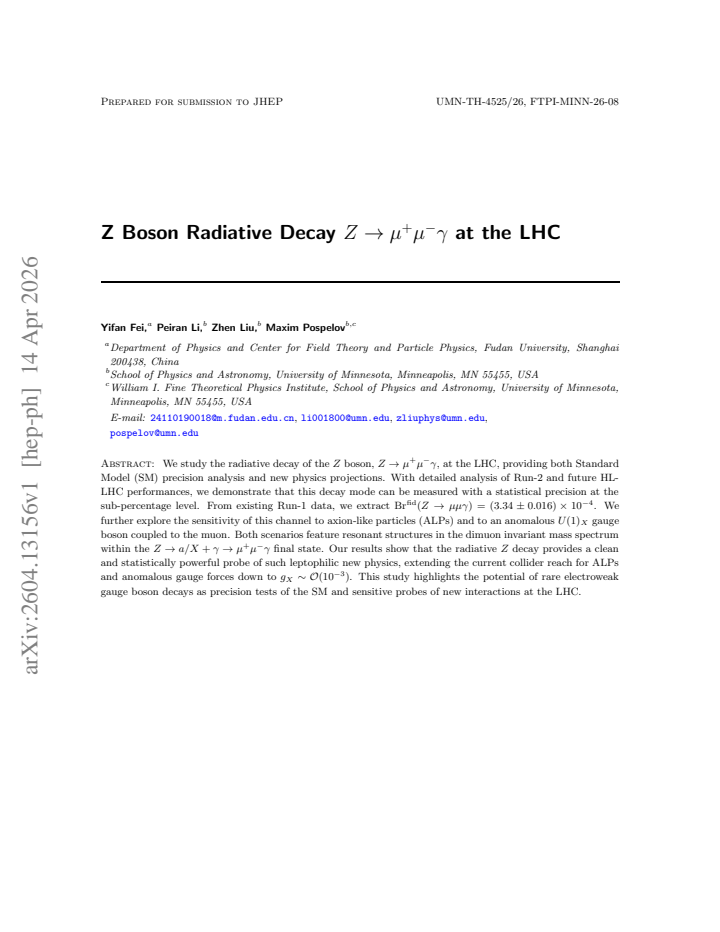 Prepared for submission to JHEP

UMN-TH-4525/26, FTPI-MINN-26-08

Z Boson Radiative Decay $Z \to \mu^+\mu^-\gamma$ at the LHC

Yifan Fei,$^{a}$ Peiran Li,$^{b}$ Zhen Liu,$^{b}$ Maxim Pospelov$^{b,c}$

$^{a}$Department of Physics and Center for Field Theory and Particle Physics, Fudan University, Shanghai 200438, China

$^{b}$School of Physics and Astronomy, University of Minnesota, Minneapolis, MN 55455, USA

$^{c}$William I. Fine Theoretical Physics Institute, School of Physics and Astronomy, University of Minnesota, Minneapolis, MN 55455, USA

E-mail: 24110190018@m.fudan.edu.cn, li001800@umn.edu, zliuphys@umn.edu, pospelov@umn.edu

Abstract: We study the radiative decay of the Z boson, $Z \to \mu^+\mu^-\gamma$, at the LHC, providing both Standard Model (SM) precision analysis and new physics projections. With detailed analysis of Run-2 and future HL-LHC performances, we demonstrate that this decay mode can be measured with a statistical precision at the sub-percentage level. From existing Run-1 data, we extract $\mathrm{Br}^{\mathrm{fid}}(Z \to \mu\mu\gamma) = (3.34 \pm 0.016) \times 10^{-4}$. We further explore the sensitivity of this channel to axion-like particles (ALPs) and to an anomalous $U(1)_X$ gauge boson coupled to the muon. Both scenarios feature resonant structures in the dimuon invariant mass spectrum within the $Z \to a/X + \gamma \to \mu^+\mu^-\gamma$ final state. Our results show that the radiative Z decay provides a clean and statistically powerful probe of such leptophilic new physics, extending the current collider reach for ALPs and anomalous gauge forces down to $g_X \sim \mathcal{O}(10^{-3})$. This study highlights the potential of rare electroweak gauge boson decays as precision tests of the SM and sensitive probes of new interactions at the LHC.

arXiv:2604.13156v1 [hep-ph] 14 Apr 2026